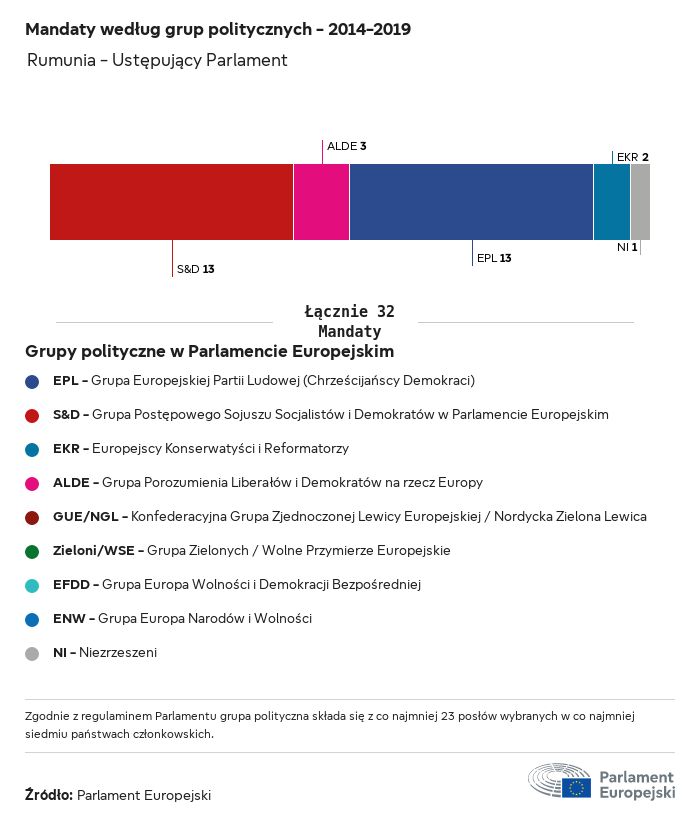 Mandaty według grup politycznych - 2014-2019

Rumunia - Ustępujący Parlament

ALDE 3
EKR 2

S&D 13
EPL 13
NI 1

Łącznie 32 Mandaty

Grupy polityczne w Parlamencie Europejskim

EPL - Grupa Europejskiej Partii Ludowej (Chrześcijańscy Demokraci)

S&D - Grupa Postępowego Sojuszu Socjalistów i Demokratów w Parlamencie Europejskim

EKR - Europejscy Konserwatyści i Reformatorzy

ALDE - Grupa Porozumienia Liberałów i Demokratów na rzecz Europy

GUE/NGL - Konfederacyjna Grupa Zjednoczonej Lewicy Europejskiej / Nordycka Zielona Lewica

Zieloni/WSE - Grupa Zielonych / Wolne Przymierze Europejskie

EFDD - Grupa Europa Wolności i Demokracji Bezpośredniej

ENW - Grupa Europa Narodów i Wolności

NI - Niezrzeszeni

Zgodnie z regulaminem Parlamentu grupa polityczna składa się z co najmniej 23 posłów wybranych w co najmniej siedmiu państwach członkowskich.

Źródło: Parlament Europejski

Parlament Europejski